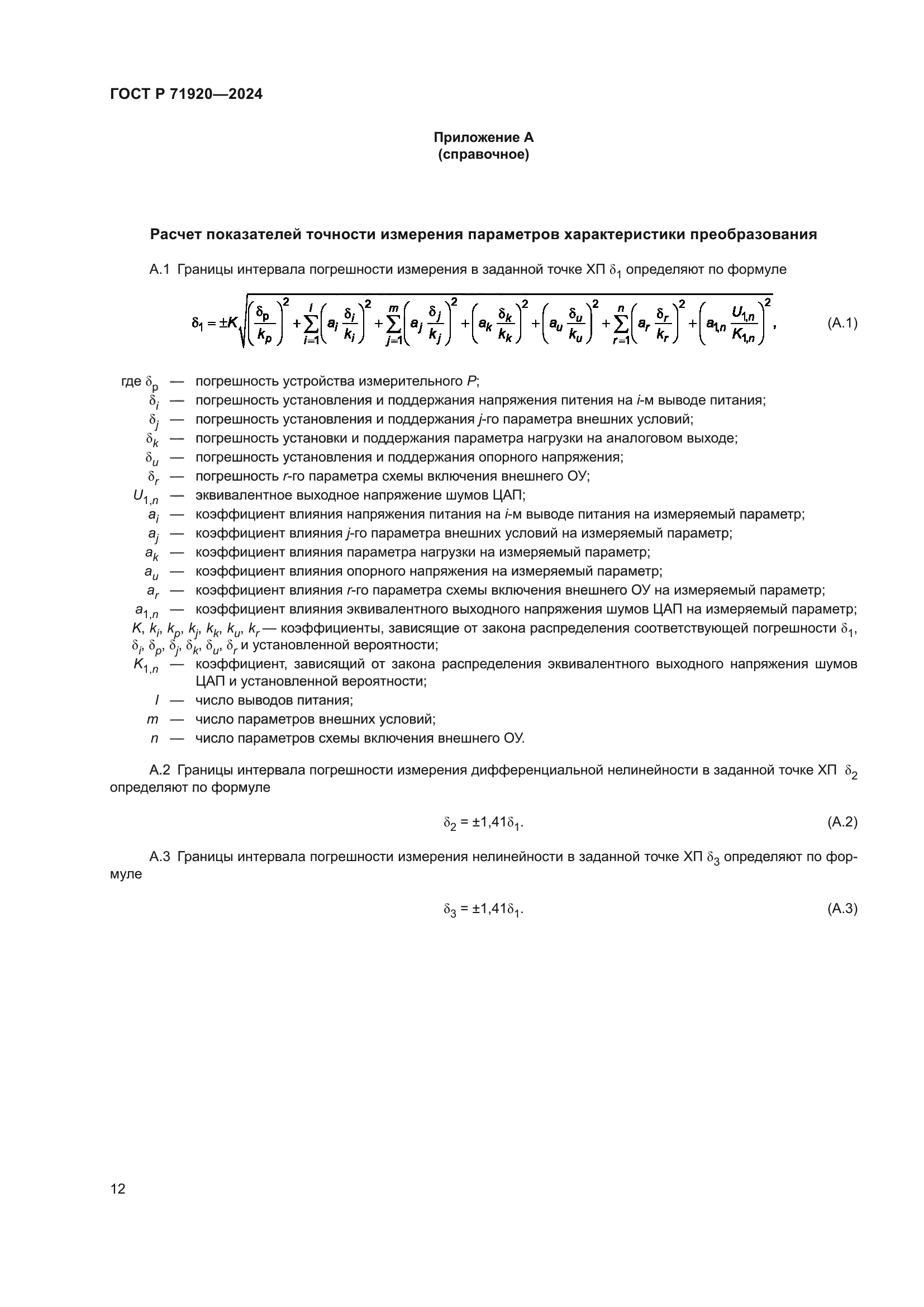 ГОСТ Р 71920—2024

Приложение А
(справочное)

Расчет показателей точности измерения параметров характеристики преобразования

А.1 Границы интервала погрешности измерения в заданной точке ХП $\delta_1$ определяют по формуле

$\delta_1 = \pm K\sqrt{\left(\frac{\delta_p}{k_p}\right)^2 + \sum_{i=1}^{l}\left(a_i\frac{\delta_i}{k_i}\right)^2 + \sum_{j=1}^{m}\left(a_j\frac{\delta_j}{k_j}\right)^2 + \left(a_k\frac{\delta_k}{k_k}\right)^2 + \left(a_u\frac{\delta_u}{k_u}\right)^2 + \sum_{r=1}^{n}\left(a_r\frac{\delta_r}{k_r}\right)^2 + \left(a_{1,n}\frac{U_{1,n}}{K_{1,n}}\right)^2}$, (А.1)

где $\delta_p$ — погрешность устройства измерительного $P$;
$\delta_i$ — погрешность установления и поддержания напряжения питения на $i$-м выводе питания;
$\delta_j$ — погрешность установления и поддержания $j$-го параметра внешних условий;
$\delta_k$ — погрешность установки и поддержания параметра нагрузки на аналоговом выходе;
$\delta_u$ — погрешность установления и поддержания опорного напряжения;
$\delta_r$ — погрешность $r$-го параметра схемы включения внешнего ОУ;
$U_{1,n}$ — эквивалентное выходное напряжение шумов ЦАП;
$a_i$ — коэффициент влияния напряжения питания на $i$-м выводе питания на измеряемый параметр;
$a_j$ — коэффициент влияния $j$-го параметра внешних условий на измеряемый параметр;
$a_k$ — коэффициент влияния параметра нагрузки на измеряемый параметр;
$a_u$ — коэффициент влияния опорного напряжения на измеряемый параметр;
$a_r$ — коэффициент влияния $r$-го параметра схемы включения внешнего ОУ на измеряемый параметр;
$a_{1,n}$ — коэффициент влияния эквивалентного выходного напряжения шумов ЦАП на измеряемый параметр;
$K$, $k_i$, $k_p$, $k_j$, $k_k$, $k_u$, $k_r$ — коэффициенты, зависящие от закона распределения соответствующей погрешности $\delta_1$, $\delta_i$, $\delta_p$, $\delta_j$, $\delta_k$, $\delta_u$, $\delta_r$ и установленной вероятности;
$K_{1,n}$ — коэффициент, зависящий от закона распределения эквивалентного выходного напряжения шумов ЦАП и установленной вероятности;
$l$ — число выводов питания;
$m$ — число параметров внешних условий;
$n$ — число параметров схемы включения внешнего ОУ.

А.2 Границы интервала погрешности измерения дифференциальной нелинейности в заданной точке ХП $\delta_2$ определяют по формуле

$\delta_2 = \pm 1{,}41\delta_1$. (А.2)

А.3 Границы интервала погрешности измерения нелинейности в заданной точке ХП $\delta_3$ определяют по формуле

$\delta_3 = \pm 1{,}41\delta_1$. (А.3)

12